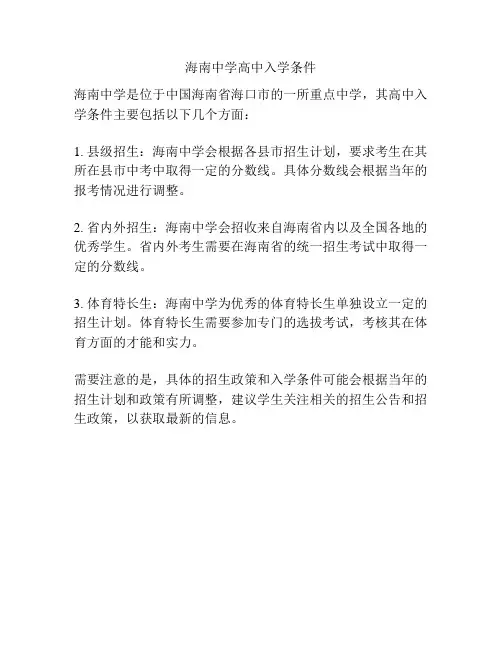 海南中学高中入学条件

海南中学是位于中国海南省海口市的一所重点中学，其高中入学条件主要包括以下几个方面：

1. 县级招生：海南中学会根据各县市招生计划，要求考生在其所在县市中考中取得一定的分数线。具体分数线会根据当年的报考情况进行调整。

2. 省内外招生：海南中学会招收来自海南省内以及全国各地的优秀学生。省内外考生需要在海南省的统一招生考试中取得一定的分数线。

3. 体育特长生：海南中学为优秀的体育特长生单独设立一定的招生计划。体育特长生需要参加专门的选拔考试，考核其在体育方面的才能和实力。

需要注意的是，具体的招生政策和入学条件可能会根据当年的招生计划和政策有所调整，建议学生关注相关的招生公告和招生政策，以获取最新的信息。